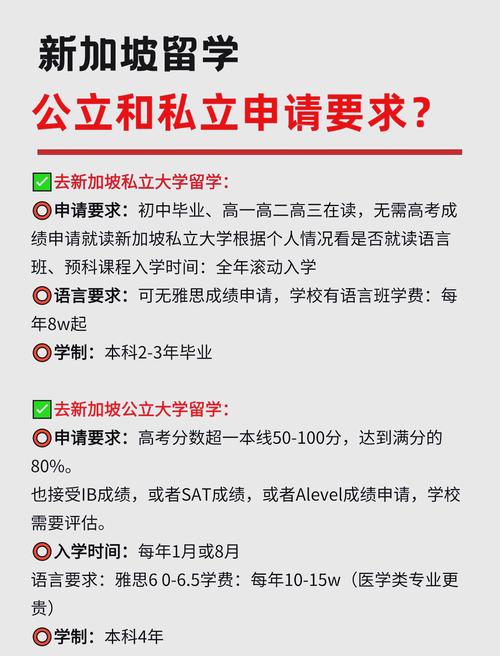 新加坡留学

公立和私立申请要求？

✅去新加坡私立大学留学：
⭕申请要求：初中毕业、高一高二高三在读，无需高考成绩申请就读新加坡私立大学根据个人情况看是否就读语言班、预科课程入学时间：全年滚动入学
⭕语言要求：可无雅思成绩申请，学校有语言班学费：每年8w起
⭕学制：本科2-3年毕业

✅去新加坡公立大学留学：
⭕申请要求：高考分数超一本线50-100分，达到满分的80%。
也接受IB成绩，或者SAT成绩，或者Alevel成绩申请，学校需要评估。
⭕入学时间：每年1月或8月
语言要求：雅思6 0-6.5学费：每年10-15w（医学类专业更贵）
⭕学制：本科4年